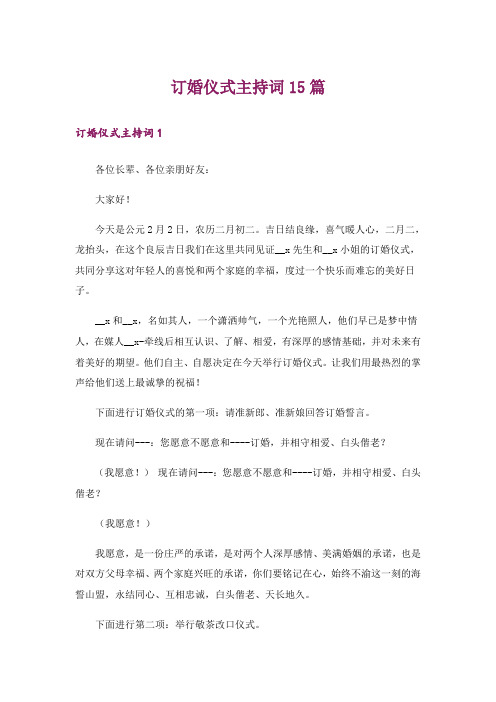 订婚仪式主持词15篇

订婚仪式主持词1

各位长辈、各位亲朋好友：

大家好！

今天是公元2月2日，农历二月初二。吉日结良缘，喜气暖人心，二月二，龙抬头，在这个良辰吉日我们在这里共同见证__x先生和__x小姐的订婚仪式，共同分享这对年轻人的喜悦和两个家庭的幸福，度过一个快乐而难忘的美好日子。

__x和__x，名如其人，一个潇洒帅气，一个光艳照人，他们早已是梦中情人，在媒人__x-牵线后相互认识、了解、相爱，有深厚的感情基础，并对未来有着美好的期望。他们自主、自愿决定在今天举行订婚仪式。让我们用最热烈的掌声给他们送上最诚挚的祝福！

下面进行订婚仪式的第一项：请准新郎、准新娘回答订婚誓言。

现在请问---：您愿意不愿意和----订婚，并相守相爱、白头偕老？

（我愿意！） 现在请问---：您愿意不愿意和----订婚，并相守相爱、白头偕老？

（我愿意！）

我愿意，是一份庄严的承诺，是对两个人深厚感情、美满婚姻的承诺，也是对双方父母幸福、两个家庭兴旺的承诺，你们要铭记在心，始终不渝这一刻的海誓山盟，永结同心、互相忠诚，白头偕老、天长地久。

下面进行第二项：举行敬茶改口仪式。